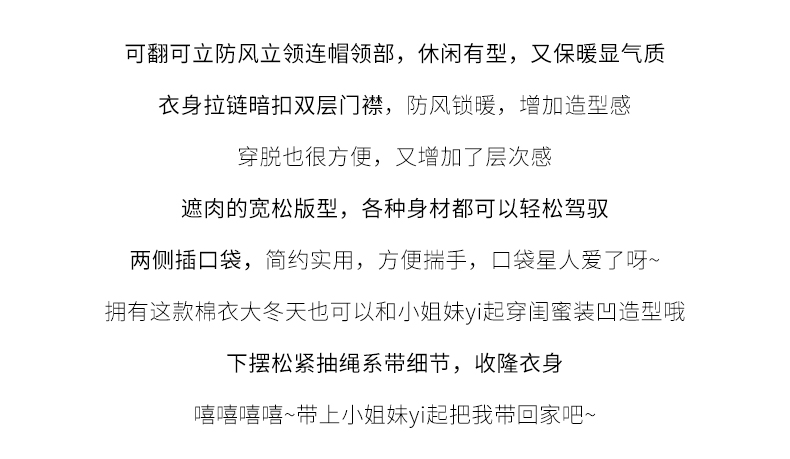 可翻可立防风立领连帽领部，休闲有型，又保暖显气质

衣身拉链暗扣双层门襟，防风锁暖，增加造型感

穿脱也很方便，又增加了层次感

遮肉的宽松版型，各种身材都可以轻松驾驭

两侧插口袋，简约实用，方便揣手，口袋星人爱了呀~

拥有这款棉衣大冬天也可以和小姐妹yi起穿闺蜜装凹造型哦

下摆松紧抽绳系带细节，收隆衣身

嘻嘻嘻嘻~带上小姐妹yi起把我带回家吧~